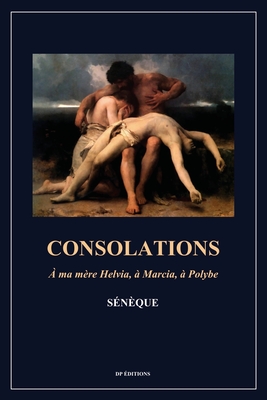 CONSOLATIONS

À ma mère Helvia, à Marcia, à Polybe

SÉNÈQUE

DP ÉDITIONS